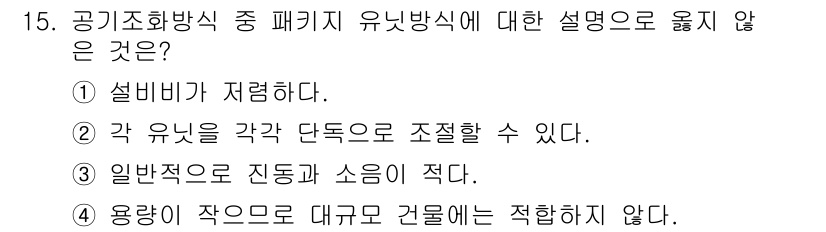 15. 공기조화방식 중 패키지 유닛방식에 대한 설명으로 옳지 않은 것은?

① 설비비가 저렴하다.

② 각 유닛을 각각 단독으로 조절할 수 있다.

③ 일반적으로 진동과 소음이 적다.

④ 용량이 작으므로 대규모 건물에는 적합하지 않다.